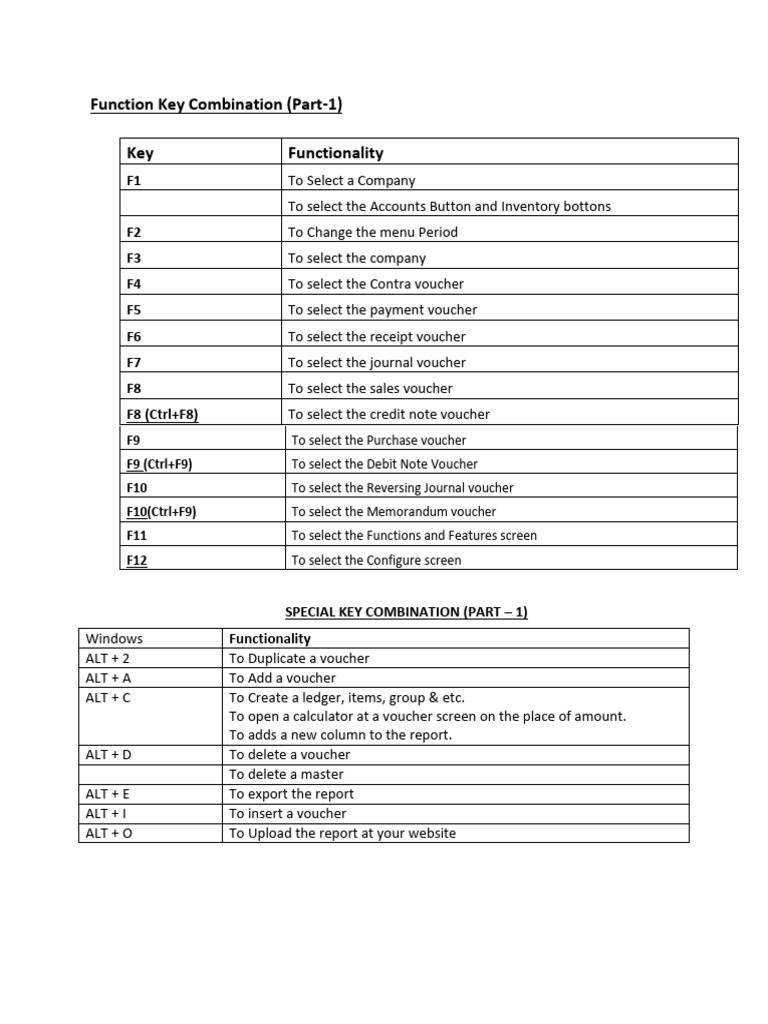 Function Key Combination (Part-1)

| Key | Functionality |
|---|---|
| F1 | To Select a Company |
| | To select the Accounts Button and Inventory bottons |
| F2 | To Change the menu Period |
| F3 | To select the company |
| F4 | To select the Contra voucher |
| F5 | To select the payment voucher |
| F6 | To select the receipt voucher |
| F7 | To select the journal voucher |
| F8 | To select the sales voucher |
| F8 (Ctrl+F8) | To select the credit note voucher |
| F9 | To select the Purchase voucher |
| F9 (Ctrl+F9) | To select the Debit Note Voucher |
| F10 | To select the Reversing Journal voucher |
| F10(Ctrl+F9) | To select the Memorandum voucher |
| F11 | To select the Functions and Features screen |
| F12 | To select the Configure screen |

SPECIAL KEY COMBINATION (PART – 1)

| Windows | Functionality |
|---|---|
| ALT + 2 | To Duplicate a voucher |
| ALT + A | To Add a voucher |
| ALT + C | To Create a ledger, items, group & etc. To open a calculator at a voucher screen on the place of amount. To adds a new column to the report. |
| ALT + D | To delete a voucher |
| | To delete a master |
| ALT + E | To export the report |
| ALT + I | To insert a voucher |
| ALT + O | To Upload the report at your website |